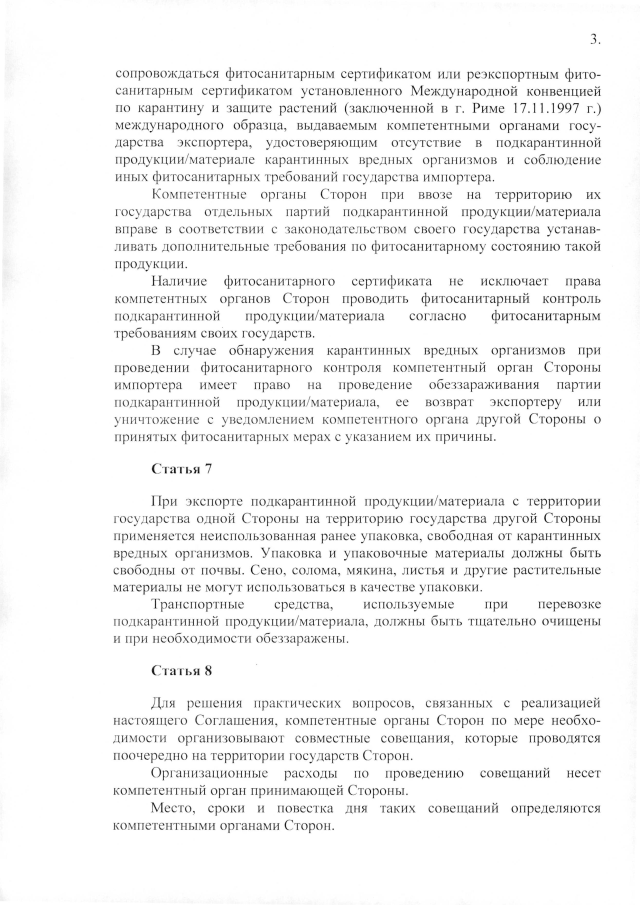 3.

сопровождаться фитосанитарным сертификатом или реэкспортным фитосанитарным сертификатом установленного Международной конвенцией по карантину и защите растений (заключенной в г. Риме 17.11.1997 г.) международного образца, выдаваемым компетентными органами государства экспортера, удостоверяющим отсутствие в подкарантинной продукции/материале карантинных вредных организмов и соблюдение иных фитосанитарных требований государства импортера.

Компетентные органы Сторон при ввозе на территорию их государства отдельных партий подкарантинной продукции/материала вправе в соответствии с законодательством своего государства устанавливать дополнительные требования по фитосанитарному состоянию такой продукции.

Наличие фитосанитарного сертификата не исключает права компетентных органов Сторон проводить фитосанитарный контроль подкарантинной продукции/материала согласно фитосанитарным требованиям своих государств.

В случае обнаружения карантинных вредных организмов при проведении фитосанитарного контроля компетентный орган Стороны импортера имеет право на проведение обеззараживания партии подкарантинной продукции/материала, ее возврат экспортеру или уничтожение с уведомлением компетентного органа другой Стороны о принятых фитосанитарных мерах с указанием их причины.

Статья 7

При экспорте подкарантинной продукции/материала с территории государства одной Стороны на территорию государства другой Стороны применяется неиспользованная ранее упаковка, свободная от карантинных вредных организмов. Упаковка и упаковочные материалы должны быть свободны от почвы. Сено, солома, мякина, листья и другие растительные материалы не могут использоваться в качестве упаковки.

Транспортные средства, используемые при перевозке подкарантинной продукции/материала, должны быть тщательно очищены и при необходимости обеззаражены.

Статья 8

Для решения практических вопросов, связанных с реализацией настоящего Соглашения, компетентные органы Сторон по мере необходимости организовывают совместные совещания, которые проводятся поочередно на территории государств Сторон.

Организационные расходы по проведению совещаний несет компетентный орган принимающей Стороны.

Место, сроки и повестка дня таких совещаний определяются компетентными органами Сторон.